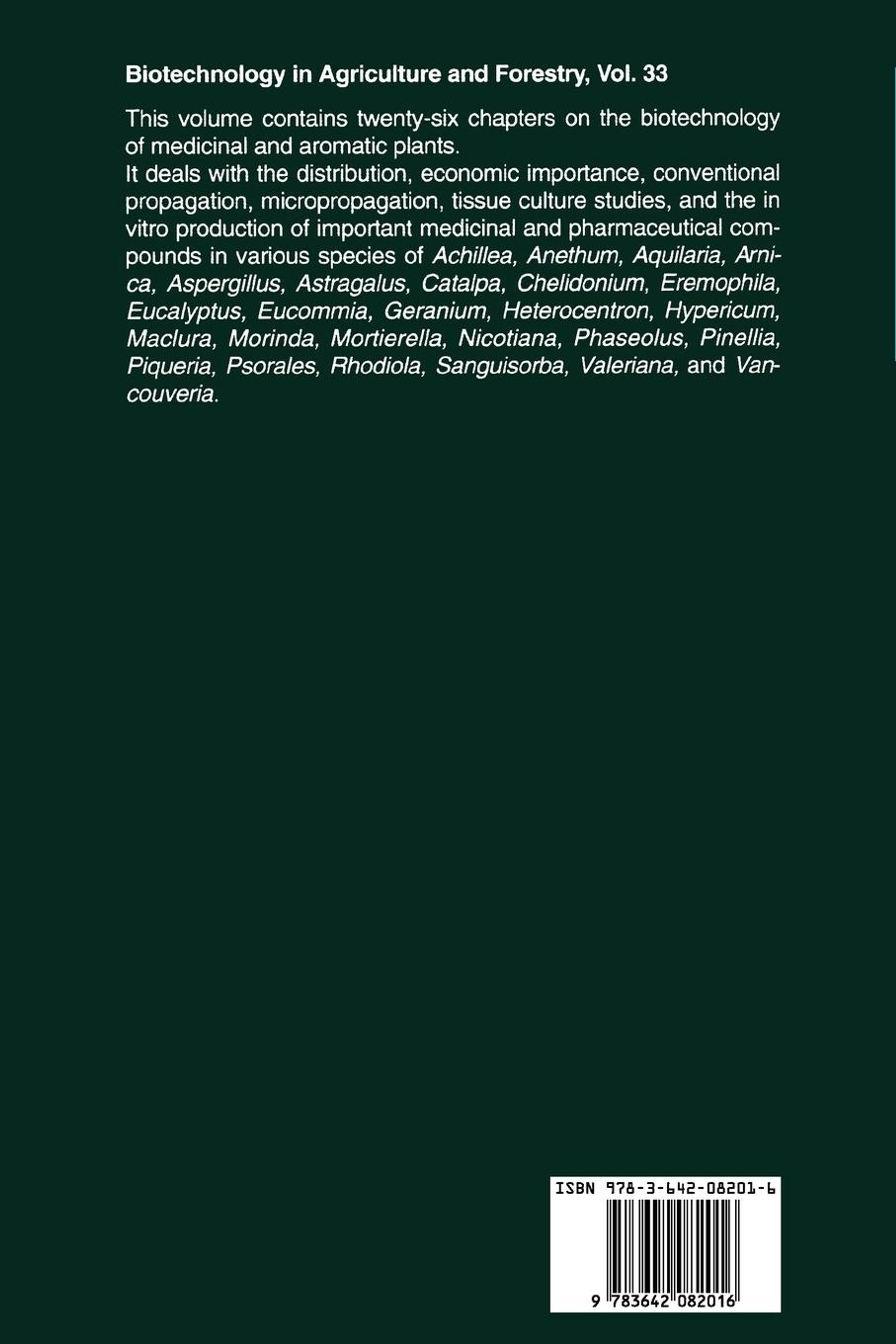 Biotechnology in Agriculture and Forestry, Vol. 33

This volume contains twenty-six chapters on the biotechnology of medicinal and aromatic plants.
It deals with the distribution, economic importance, conventional propagation, micropropagation, tissue culture studies, and the in vitro production of important medicinal and pharmaceutical compounds in various species of Achillea, Anethum, Aquilaria, Arnica, Aspergillus, Astragalus, Catalpa, Chelidonium, Eremophila, Eucalyptus, Eucommia, Geranium, Heterocentron, Hypericum, Maclura, Morinda, Mortierella, Nicotiana, Phaseolus, Pinellia, Piqueria, Psorales, Rhodiola, Sanguisorba, Valeriana, and Vancouveria.

ISBN 978-3-642-08201-6

9 783642 082016